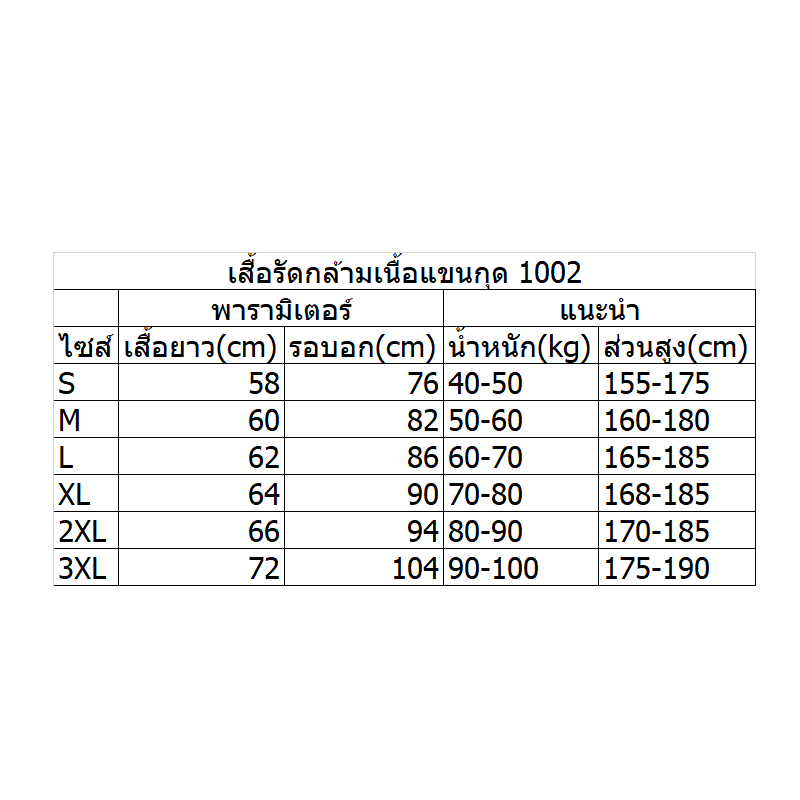 เสื้อรัดกล้ามเนื้อแขนกุด 1002

| | พารามิเตอร์ | | แนะนำ | |
|---|---|---|---|---|
| ไซส์ | เสื้อยาว(cm) | รอบอก(cm) | น้ำหนัก(kg) | ส่วนสูง(cm) |
| S | 58 | 76 | 40-50 | 155-175 |
| M | 60 | 82 | 50-60 | 160-180 |
| L | 62 | 86 | 60-70 | 165-185 |
| XL | 64 | 90 | 70-80 | 168-185 |
| 2XL | 66 | 94 | 80-90 | 170-185 |
| 3XL | 72 | 104 | 90-100 | 175-190 |